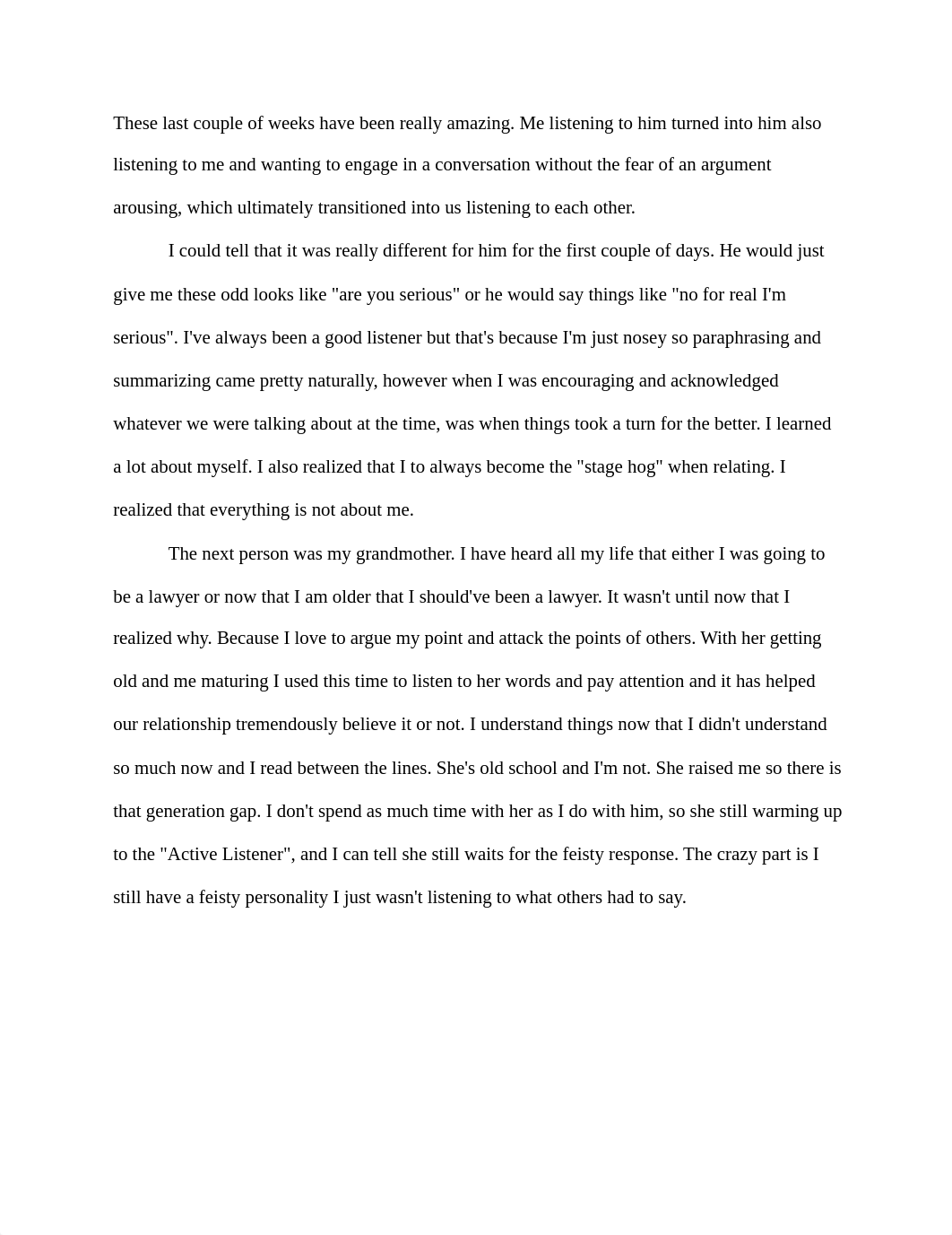 These last couple of weeks have been really amazing. Me listening to him turned into him also listening to me and wanting to engage in a conversation without the fear of an argument arousing, which ultimately transitioned into us listening to each other.

I could tell that it was really different for him for the first couple of days. He would just give me these odd looks like "are you serious" or he would say things like "no for real I'm serious". I've always been a good listener but that's because I'm just nosey so paraphrasing and summarizing came pretty naturally, however when I was encouraging and acknowledged whatever we were talking about at the time, was when things took a turn for the better. I learned a lot about myself. I also realized that I to always become the "stage hog" when relating. I realized that everything is not about me.

The next person was my grandmother. I have heard all my life that either I was going to be a lawyer or now that I am older that I should've been a lawyer. It wasn't until now that I realized why. Because I love to argue my point and attack the points of others. With her getting old and me maturing I used this time to listen to her words and pay attention and it has helped our relationship tremendously believe it or not. I understand things now that I didn't understand so much now and I read between the lines. She's old school and I'm not. She raised me so there is that generation gap. I don't spend as much time with her as I do with him, so she still warming up to the "Active Listener", and I can tell she still waits for the feisty response. The crazy part is I still have a feisty personality I just wasn't listening to what others had to say.